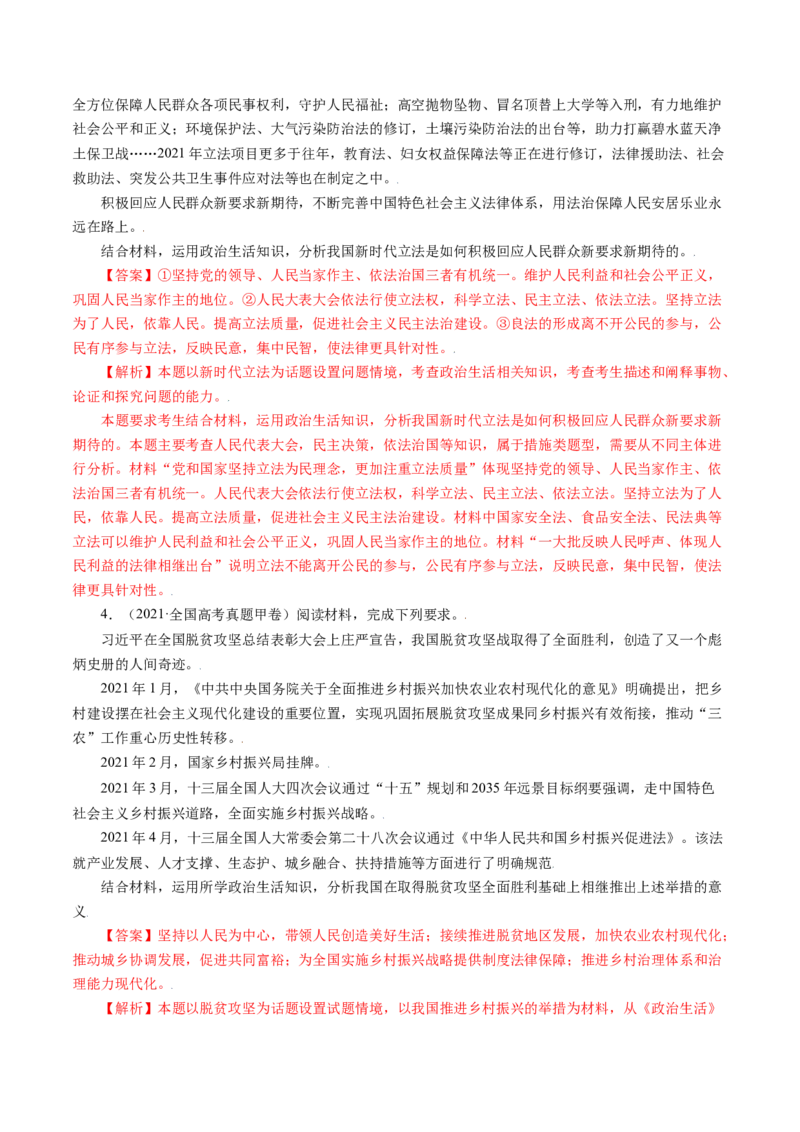 全方位保障人民群众各项民事权利，守护人民福祉；高空抛物坠物、冒名顶替上大学等入刑，有力地维护社会公平和正义；环境保护法、大气污染防治法的修订，土壤污染防治法的出台等，助力打赢碧水蓝天净土保卫战……2021年立法项目更多于往年，教育法、妇女权益保障法等正在进行修订，法律援助法、社会救助法、突发公共卫生事件应对法等也在制定之中。

积极回应人民群众新要求新期待，不断完善中国特色社会主义法律体系，用法治保障人民安居乐业永远在路上。

结合材料，运用政治生活知识，分析我国新时代立法是如何积极回应人民群众新要求新期待的。

【答案】①坚持党的领导、人民当家作主、依法治国三者有机统一。维护人民利益和社会公平正义，巩固人民当家作主的地位。②人民大表大会依法行使立法权，科学立法、民主立法、依法立法。坚持立法为了人民，依靠人民。提高立法质量，促进社会主义民主法治建设。③良法的形成离不开公民的参与，公民有序参与立法，反映民意，集中民智，使法律更具针对性。

【解析】本题以新时代立法为话题设置问题情境，考查政治生活相关知识，考查考生描述和阐释事物、论证和探究问题的能力。

本题要求考生结合材料，运用政治生活知识，分析我国新时代立法是如何积极回应人民群众新要求新期待的。本题主要考查人民代表大会，民主决策，依法治国等知识，属于措施类题型，需要从不同主体进行分析。材料“党和国家坚持立法为民理念，更加注重立法质量”体现坚持党的领导、人民当家作主、依法治国三者有机统一。人民代表大会依法行使立法权，科学立法、民主立法、依法立法。坚持立法为了人民，依靠人民。提高立法质量，促进社会主义民主法治建设。材料中国家安全法、食品安全法、民法典等立法可以维护人民利益和社会公平正义，巩固人民当家作主的地位。材料“一大批反映人民呼声、体现人民利益的法律相继出台”说明立法不能离开公民的参与，公民有序参与立法，反映民意，集中民智，使法律更具针对性。

4．（2021·全国高考真题甲卷）阅读材料，完成下列要求。

习近平在全国脱贫攻坚总结表彰大会上庄严宣告，我国脱贫攻坚战取得了全面胜利，创造了又一个彪炳史册的人间奇迹。

2021年1月，《中共中央国务院关于全面推进乡村振兴加快农业农村现代化的意见》明确提出，把乡村建设摆在社会主义现代化建设的重要位置，实现巩固拓展脱贫攻坚成果同乡村振兴有效衔接，推动“三农”工作重心历史性转移。

2021年2月，国家乡村振兴局挂牌。

2021年3月，十三届全国人大四次会议通过“十五”规划和2035年远景目标纲要强调，走中国特色社会主义乡村振兴道路，全面实施乡村振兴战略。

2021年4月，十三届全国人大常委会第二十八次会议通过《中华人民共和国乡村振兴促进法》。该法就产业发展、人才支撑、生态护、城乡融合、扶持措施等方面进行了明确规范

结合材料，运用所学政治生活知识，分析我国在取得脱贫攻坚全面胜利基础上相继推出上述举措的意义

【答案】坚持以人民为中心，带领人民创造美好生活；接续推进脱贫地区发展，加快农业农村现代化；推动城乡协调发展，促进共同富裕；为全国实施乡村振兴战略提供制度法律保障；推进乡村治理体系和治理能力现代化。

【解析】本题以脱贫攻坚为话题设置试题情境，以我国推进乡村振兴的举措为材料，从《政治生活》